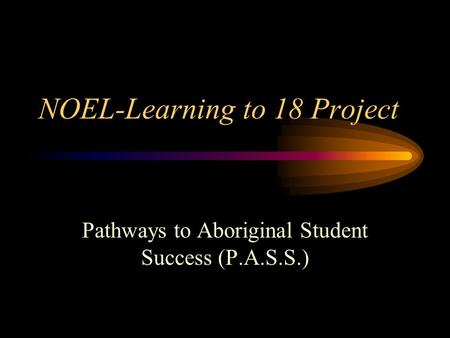 NOEL-Learning to 18 Project

Pathways to Aboriginal Student Success (P.A.S.S.)